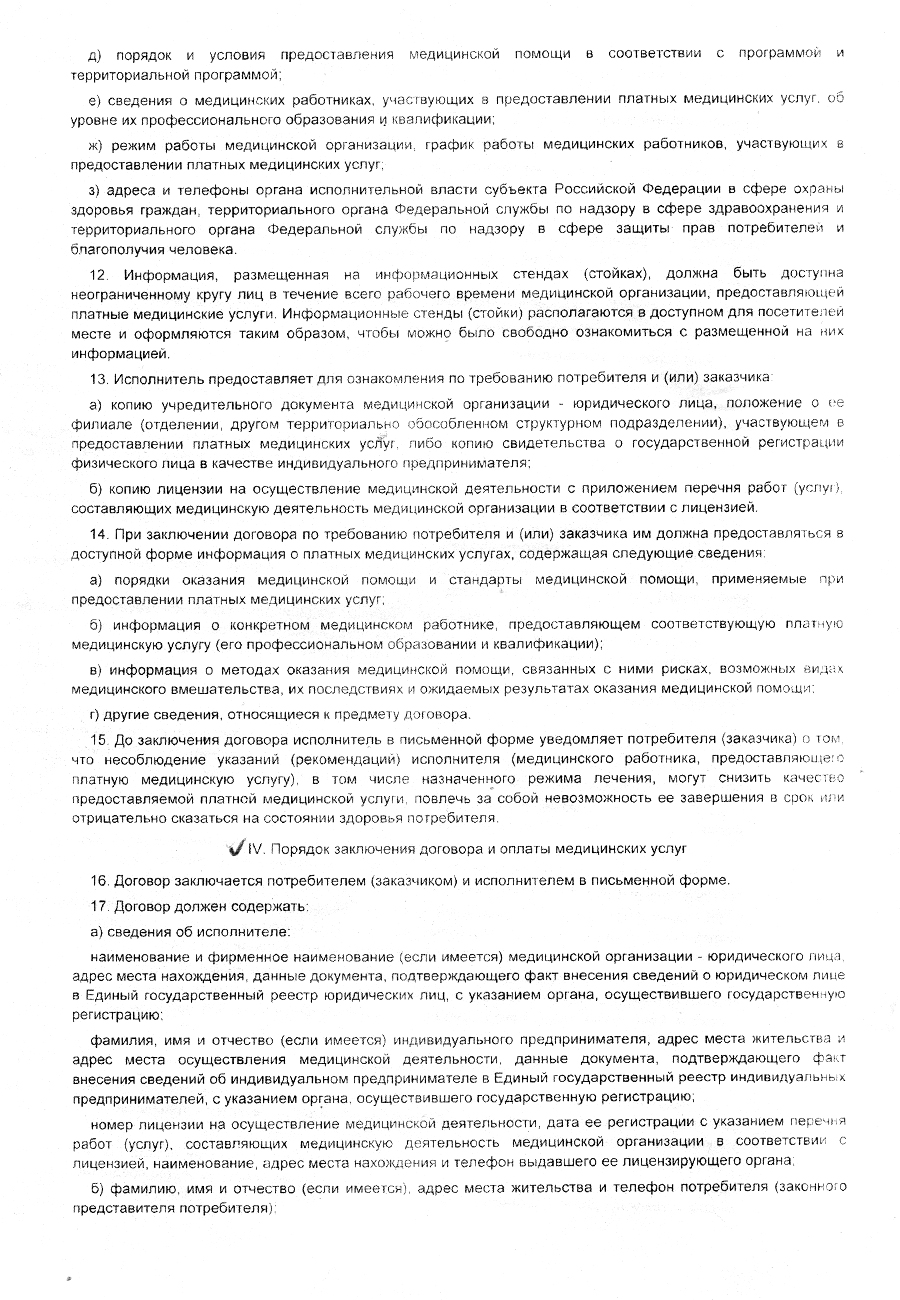 д) порядок и условия предоставления медицинской помощи в соответствии с программой и территориальной программой;

е) сведения о медицинских работниках, участвующих в предоставлении платных медицинских услуг, об уровне их профессионального образования и квалификации;

ж) режим работы медицинской организации, график работы медицинских работников, участвующих в предоставлении платных медицинских услуг;

з) адреса и телефоны органа исполнительной власти субъекта Российской Федерации в сфере охраны здоровья граждан, территориального органа Федеральной службы по надзору в сфере здравоохранения и территориального органа Федеральной службы по надзору в сфере защиты прав потребителей и благополучия человека.

12. Информация, размещенная на информационных стендах (стойках), должна быть доступна неограниченному кругу лиц в течение всего рабочего времени медицинской организации, предоставляющей платные медицинские услуги. Информационные стенды (стойки) располагаются в доступном для посетителей месте и оформляются таким образом, чтобы можно было свободно ознакомиться с размещенной на них информацией.

13. Исполнитель предоставляет для ознакомления по требованию потребителя и (или) заказчика:

а) копию учредительного документа медицинской организации - юридического лица, положение о ее филиале (отделении, другом территориально обособленном структурном подразделении), участвующем в предоставлении платных медицинских услуг, либо копию свидетельства о государственной регистрации физического лица в качестве индивидуального предпринимателя;

б) копию лицензии на осуществление медицинской деятельности с приложением перечня работ (услуг), составляющих медицинскую деятельность медицинской организации в соответствии с лицензией.

14. При заключении договора по требованию потребителя и (или) заказчика им должна предоставляться в доступной форме информация о платных медицинских услугах, содержащая следующие сведения:

а) порядки оказания медицинской помощи и стандарты медицинской помощи, применяемые при предоставлении платных медицинских услуг;

б) информация о конкретном медицинском работнике, предоставляющем соответствующую платную медицинскую услугу (его профессиональном образовании и квалификации);

в) информация о методах оказания медицинской помощи, связанных с ними рисках, возможных видах медицинского вмешательства, их последствиях и ожидаемых результатах оказания медицинской помощи;

г) другие сведения, относящиеся к предмету договора.

15. До заключения договора исполнитель в письменной форме уведомляет потребителя (заказчика) о том, что несоблюдение указаний (рекомендаций) исполнителя (медицинского работника, предоставляющего платную медицинскую услугу), в том числе назначенного режима лечения, могут снизить качество предоставляемой платной медицинской услуги, повлечь за собой невозможность ее завершения в срок или отрицательно сказаться на состоянии здоровья потребителя.

IV. Порядок заключения договора и оплаты медицинских услуг

16. Договор заключается потребителем (заказчиком) и исполнителем в письменной форме.

17. Договор должен содержать:

а) сведения об исполнителе:

наименование и фирменное наименование (если имеется) медицинской организации - юридического лица, адрес места нахождения, данные документа, подтверждающего факт внесения сведений о юридическом лице в Единый государственный реестр юридических лиц, с указанием органа, осуществившего государственную регистрацию;

фамилия, имя и отчество (если имеется) индивидуального предпринимателя, адрес места жительства и адрес места осуществления медицинской деятельности, данные документа, подтверждающего факт внесения сведений об индивидуальном предпринимателе в Единый государственный реестр индивидуальных предпринимателей, с указанием органа, осуществившего государственную регистрацию;

номер лицензии на осуществление медицинской деятельности, дата ее регистрации с указанием перечня работ (услуг), составляющих медицинскую деятельность медицинской организации в соответствии с лицензией, наименование, адрес места нахождения и телефон выдавшего ее лицензирующего органа;

б) фамилию, имя и отчество (если имеется), адрес места жительства и телефон потребителя (законного представителя потребителя);